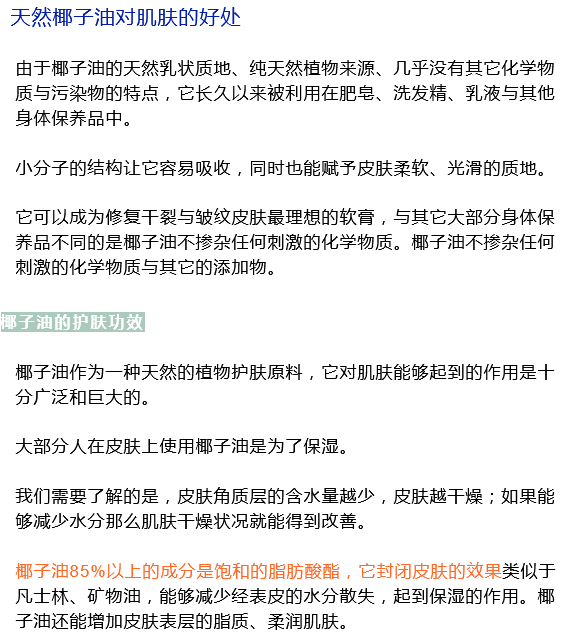 天然椰子油对肌肤的好处

由于椰子油的天然乳状质地、纯天然植物来源、几乎没有其它化学物质与污染物的特点，它长久以来被利用在肥皂、洗发精、乳液与其他身体保养品中。

小分子的结构让它容易吸收，同时也能赋予皮肤柔软、光滑的质地。

它可以成为修复干裂与皱纹皮肤最理想的软膏，与其它大部分身体保养品不同的是椰子油不掺杂任何刺激的化学物质。椰子油不掺杂任何刺激的化学物质与其它的添加物。

椰子油的护肤功效

椰子油作为一种天然的植物护肤原料，它对肌肤能够起到的作用是十分广泛和巨大的。

大部分人在皮肤上使用椰子油是为了保湿。

我们需要了解的是，皮肤角质层的含水量越少，皮肤越干燥；如果能够减少水分那么肌肤干燥状况就能得到改善。

椰子油85%以上的成分是饱和的脂肪酸酯，它封闭皮肤的效果类似于凡士林、矿物油，能够减少经表皮的水分散失，起到保湿的作用。椰子油还能增加皮肤表层的脂质、柔润肌肤。